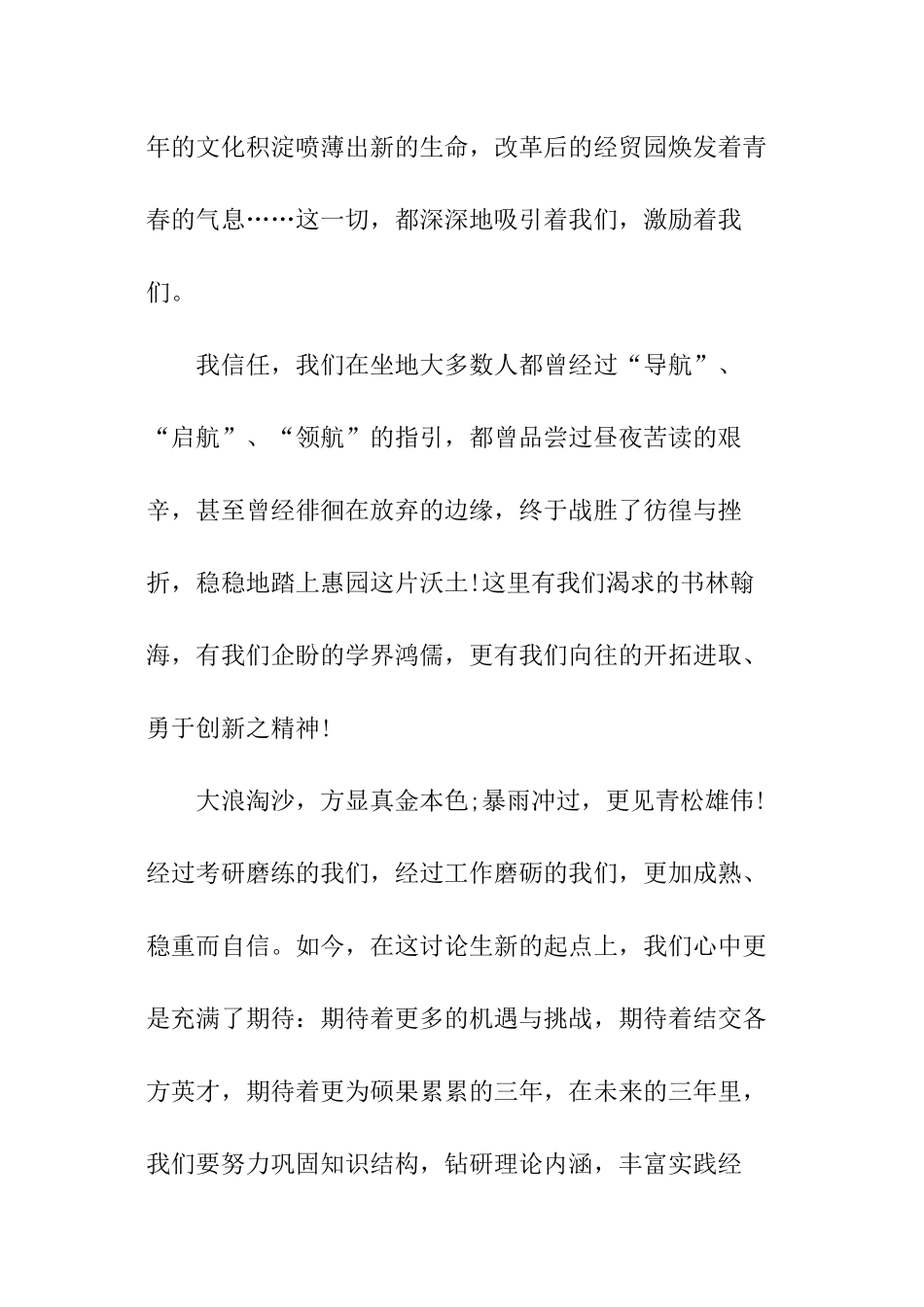 年的文化积淀喷薄出新的生命，改革后的经贸园焕发着青春的气息……这一切，都深深地吸引着我们，激励着我们。

我信任，我们在坐地大多数人都曾经过“导航”、“启航”、“领航”的指引，都曾品尝过昼夜苦读的艰辛，甚至曾经徘徊在放弃的边缘，终于战胜了彷徨与挫折，稳稳地踏上惠园这片沃土!这里有我们渴求的书林翰海，有我们企盼的学界鸿儒，更有我们向往的开拓进取、勇于创新之精神!

大浪淘沙，方显真金本色;暴雨冲过，更见青松雄伟!经过考研磨练的我们，经过工作磨砺的我们，更加成熟、稳重而自信。如今，在这讨论生新的起点上，我们心中更是充满了期待：期待着更多的机遇与挑战，期待着结交各方英才，期待着更为硕果累累的三年，在未来的三年里，我们要努力巩固知识结构，钻研理论内涵，丰富实践经